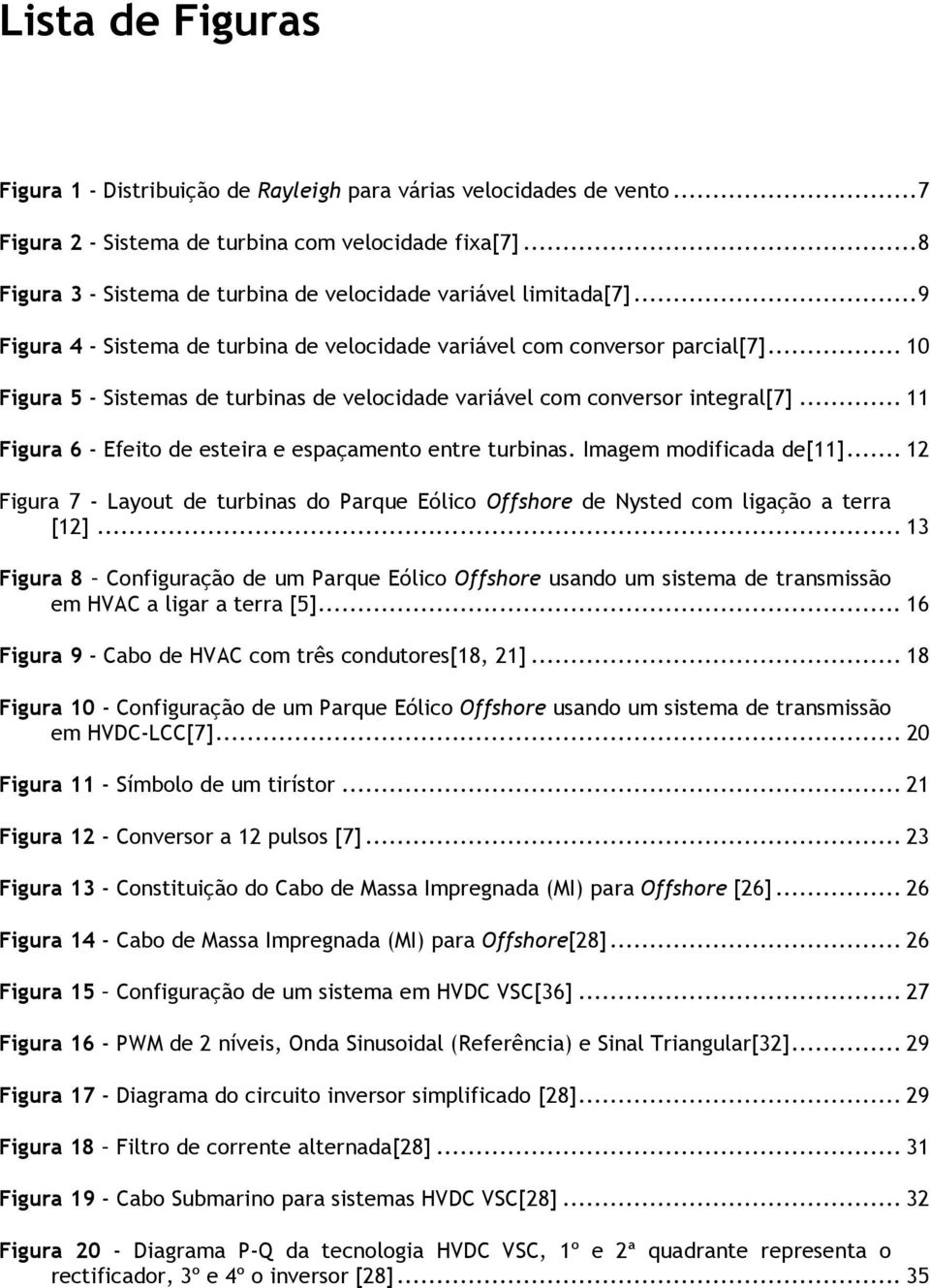 Lista de Figuras

Figura 1 - Distribuição de Rayleigh para várias velocidades de vento ...7

Figura 2 - Sistema de turbina com velocidade fixa[7] ...8

Figura 3 - Sistema de turbina de velocidade variável limitada[7] ...9

Figura 4 - Sistema de turbina de velocidade variável com conversor parcial[7] ... 10

Figura 5 - Sistemas de turbinas de velocidade variável com conversor integral[7] ... 11

Figura 6 - Efeito de esteira e espaçamento entre turbinas. Imagem modificada de[11] ... 12

Figura 7 - Layout de turbinas do Parque Eólico Offshore de Nysted com ligação a terra [12] ... 13

Figura 8 – Configuração de um Parque Eólico Offshore usando um sistema de transmissão em HVAC a ligar a terra [5] ... 16

Figura 9 - Cabo de HVAC com três condutores[18, 21] ... 18

Figura 10 - Configuração de um Parque Eólico Offshore usando um sistema de transmissão em HVDC-LCC[7] ... 20

Figura 11 - Símbolo de um tirístor ... 21

Figura 12 - Conversor a 12 pulsos [7] ... 23

Figura 13 - Constituição do Cabo de Massa Impregnada (MI) para Offshore [26] ... 26

Figura 14 - Cabo de Massa Impregnada (MI) para Offshore[28] ... 26

Figura 15 – Configuração de um sistema em HVDC VSC[36] ... 27

Figura 16 - PWM de 2 níveis, Onda Sinusoidal (Referência) e Sinal Triangular[32] ... 29

Figura 17 - Diagrama do circuito inversor simplificado [28] ... 29

Figura 18 – Filtro de corrente alternada[28] ... 31

Figura 19 - Cabo Submarino para sistemas HVDC VSC[28] ... 32

Figura 20 - Diagrama P-Q da tecnologia HVDC VSC, 1º e 2ª quadrante representa o rectificador, 3º e 4º o inversor [28] ... 35